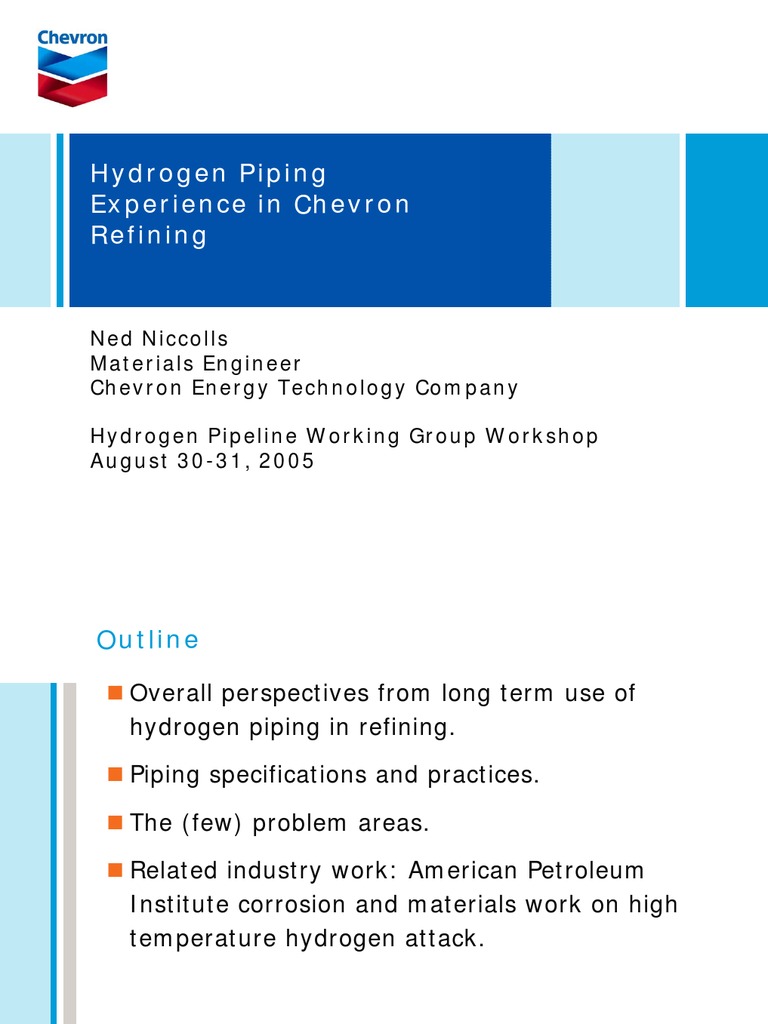 Chevron

Hydrogen Piping Experience in Chevron Refining

Ned Niccolls
Materials Engineer
Chevron Energy Technology Company

Hydrogen Pipeline Working Group Workshop
August 30-31, 2005

Outline

Overall perspectives from long term use of hydrogen piping in refining.

Piping specifications and practices.

The (few) problem areas.

Related industry work: American Petroleum Institute corrosion and materials work on high temperature hydrogen attack.